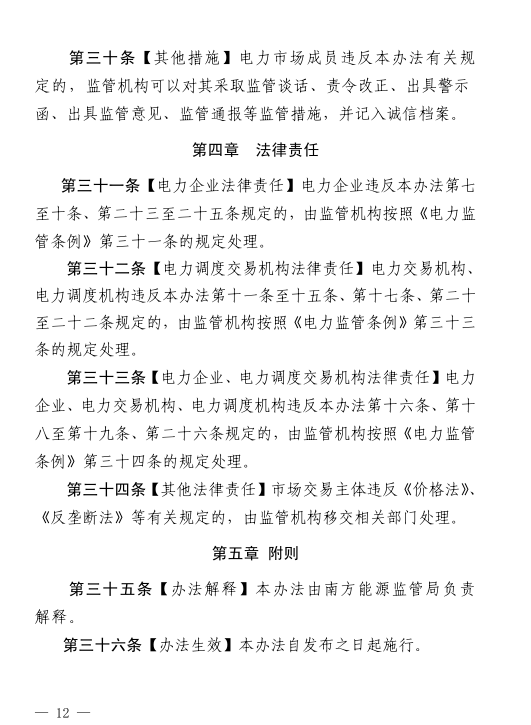 第三十条【其他措施】电力市场成员违反本办法有关规定的，监管机构可以对其采取监管谈话、责令改正、出具警示函、出具监管意见、监管通报等监管措施，并记入诚信档案。

第四章　法律责任

第三十一条【电力企业法律责任】电力企业违反本办法第七至十条、第二十三至二十五条规定的，由监管机构按照《电力监管条例》第三十一条的规定处理。

第三十二条【电力调度交易机构法律责任】电力交易机构、电力调度机构违反本办法第十一条至十五条、第十七条、第二十至二十二条规定的，由监管机构按照《电力监管条例》第三十三条的规定处理。

第三十三条【电力企业、电力调度交易机构法律责任】电力企业、电力交易机构、电力调度机构违反本办法第十六条、第十八至第十九条、第二十六条规定的，由监管机构按照《电力监管条例》第三十四条的规定处理。

第三十四条【其他法律责任】市场交易主体违反《价格法》、《反垄断法》等有关规定的，由监管机构移交相关部门处理。

第五章　附则

第三十五条【办法解释】本办法由南方能源监管局负责解释。

第三十六条【办法生效】本办法自发布之日起施行。

— 12 —